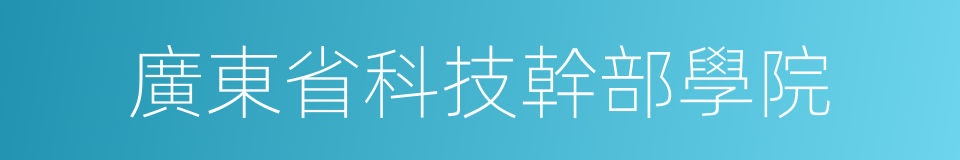 廣東省科技幹部學院